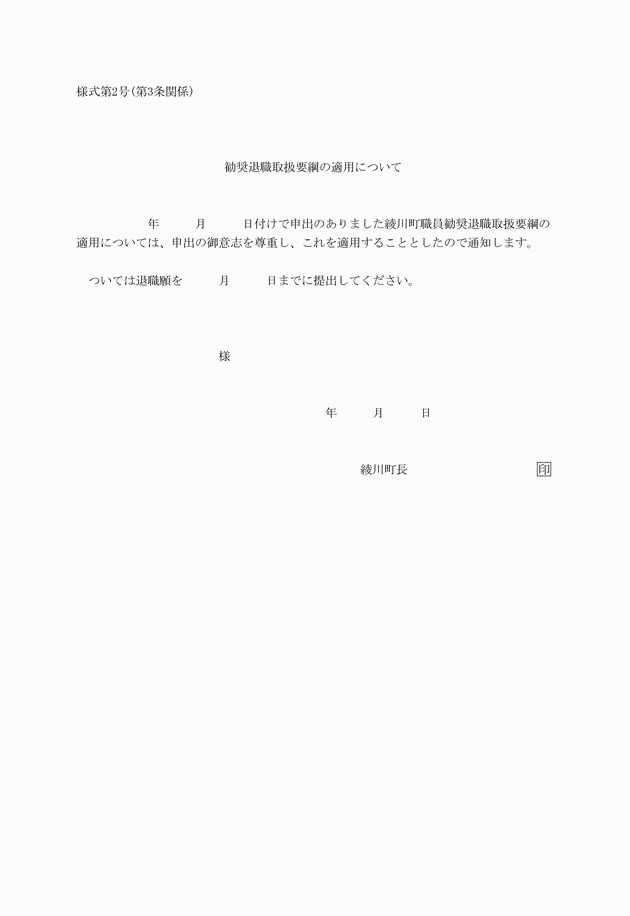 様式第2号(第3条関係)

勧奨退職取扱要綱の適用について

年　　月　　日付けで申出のありました綾川町職員勧奨退職取扱要綱の適用については、申出の御意志を尊重し、これを適用することとしたので通知します。

ついては退職願を　　月　　日までに提出してください。

様

年　　月　　日

綾川町長　　　　　　印